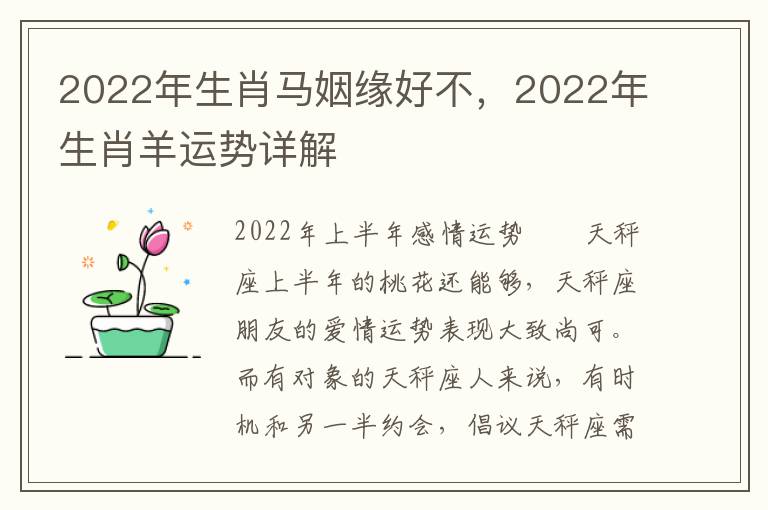 2022年生肖马姻缘好不，2022年生肖羊运势详解

2022年上半年感情运势　　天秤座上半年的桃花还能够，天秤座朋友的爱情运势表现大致尚可。而有对象的天秤座人来说，有时机和另一半约会，倡议天秤座需